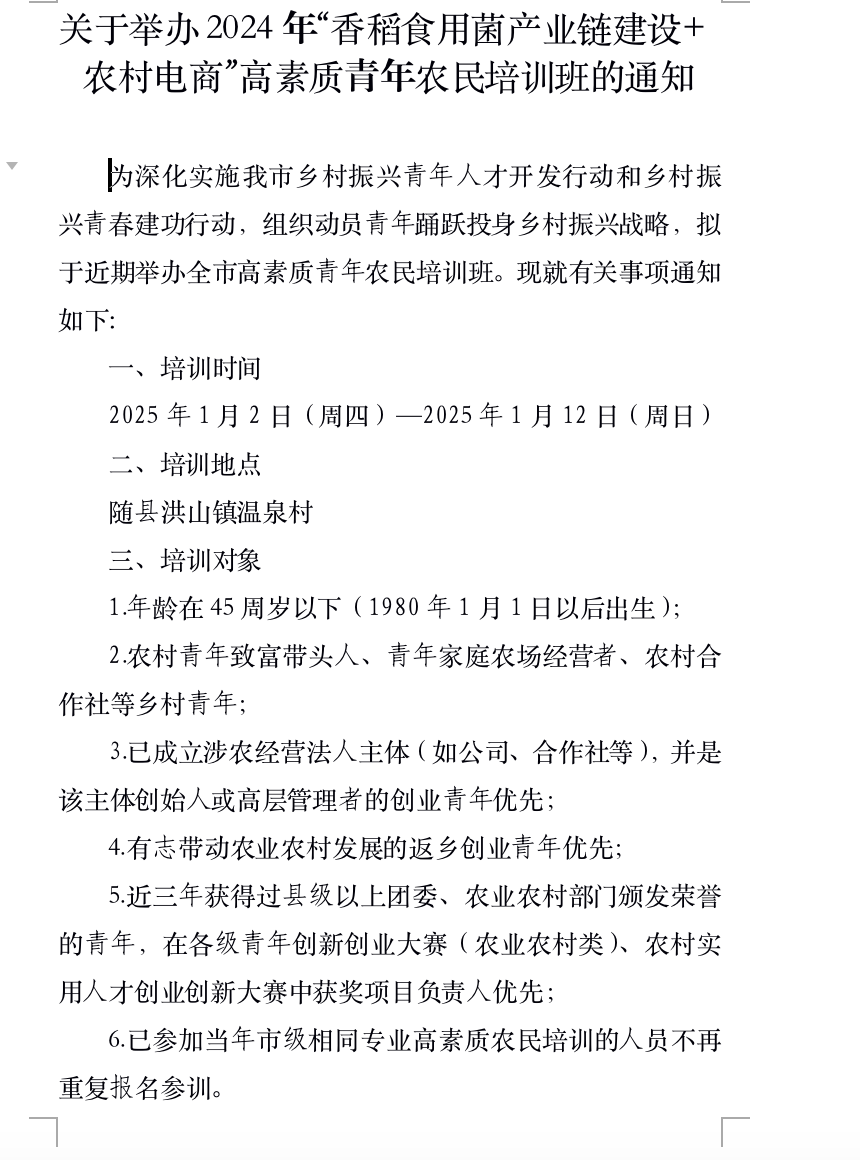 关于举办2024年“香稻食用菌产业链建设+农村电商”高素质青年农民培训班的通知

为深化实施我市乡村振兴青年人才开发行动和乡村振兴青春建功行动，组织动员青年踊跃投身乡村振兴战略，拟于近期举办全市高素质青年农民培训班。现就有关事项通知如下：

一、培训时间

2025年1月2日（周四）—2025年1月12日（周日）

二、培训地点

随县洪山镇温泉村

三、培训对象

1.年龄在45周岁以下（1980年1月1日以后出生）；

2.农村青年致富带头人、青年家庭农场经营者、农村合作社等乡村青年；

3.已成立涉农经营法人主体（如公司、合作社等），并是该主体创始人或高层管理者的创业青年优先；

4.有志带动农业农村发展的返乡创业青年优先；

5.近三年获得过县级以上团委、农业农村部门颁发荣誉的青年，在各级青年创新创业大赛（农业农村类）、农村实用人才创业创新大赛中获奖项目负责人优先；

6.已参加当年市级相同专业高素质农民培训的人员不再重复报名参训。